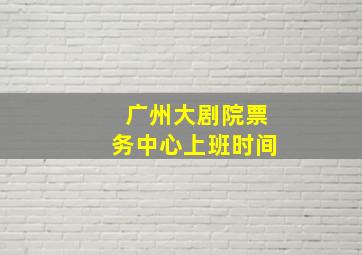 广州大剧院票务中心上班时间